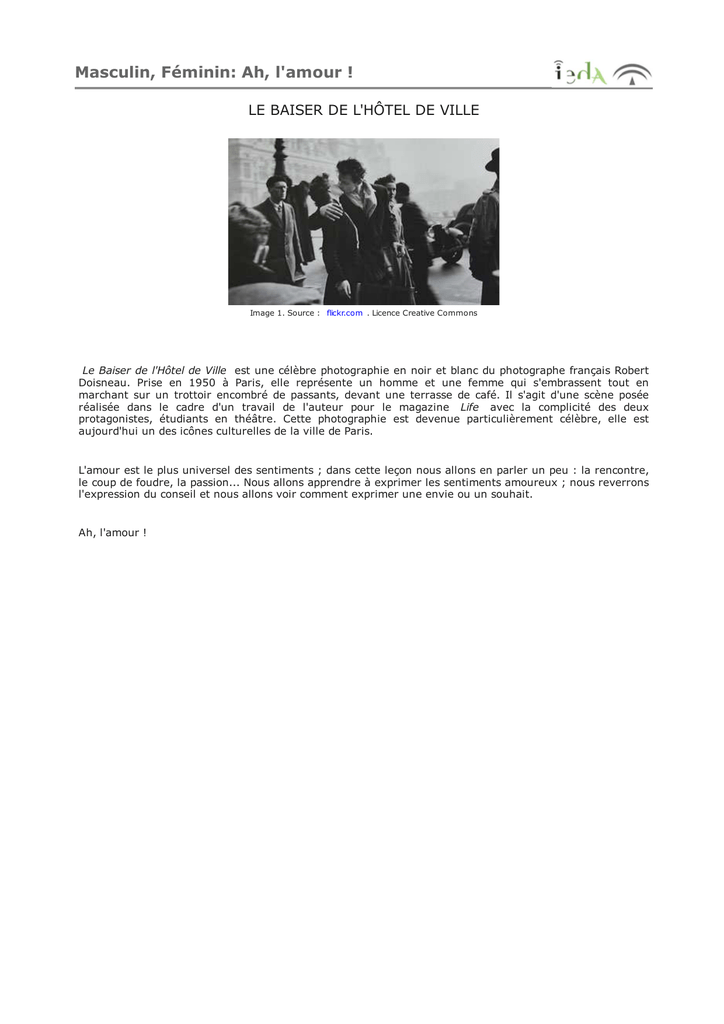 Masculin, Féminin: Ah, l'amour !

iedA

LE BAISER DE L'HÔTEL DE VILLE

Image 1. Source : flickr.com . Licence Creative Commons

Le Baiser de l'Hôtel de Ville est une célèbre photographie en noir et blanc du photographe français Robert Doisneau. Prise en 1950 à Paris, elle représente un homme et une femme qui s'embrassent tout en marchant sur un trottoir encombré de passants, devant une terrasse de café. Il s'agit d'une scène posée réalisée dans le cadre d'un travail de l'auteur pour le magazine Life avec la complicité des deux protagonistes, étudiants en théâtre. Cette photographie est devenue particulièrement célèbre, elle est aujourd'hui un des icônes culturelles de la ville de Paris.

L'amour est le plus universel des sentiments ; dans cette leçon nous allons en parler un peu : la rencontre, le coup de foudre, la passion... Nous allons apprendre à exprimer les sentiments amoureux ; nous reverrons l'expression du conseil et nous allons voir comment exprimer une envie ou un souhait.

Ah, l'amour !